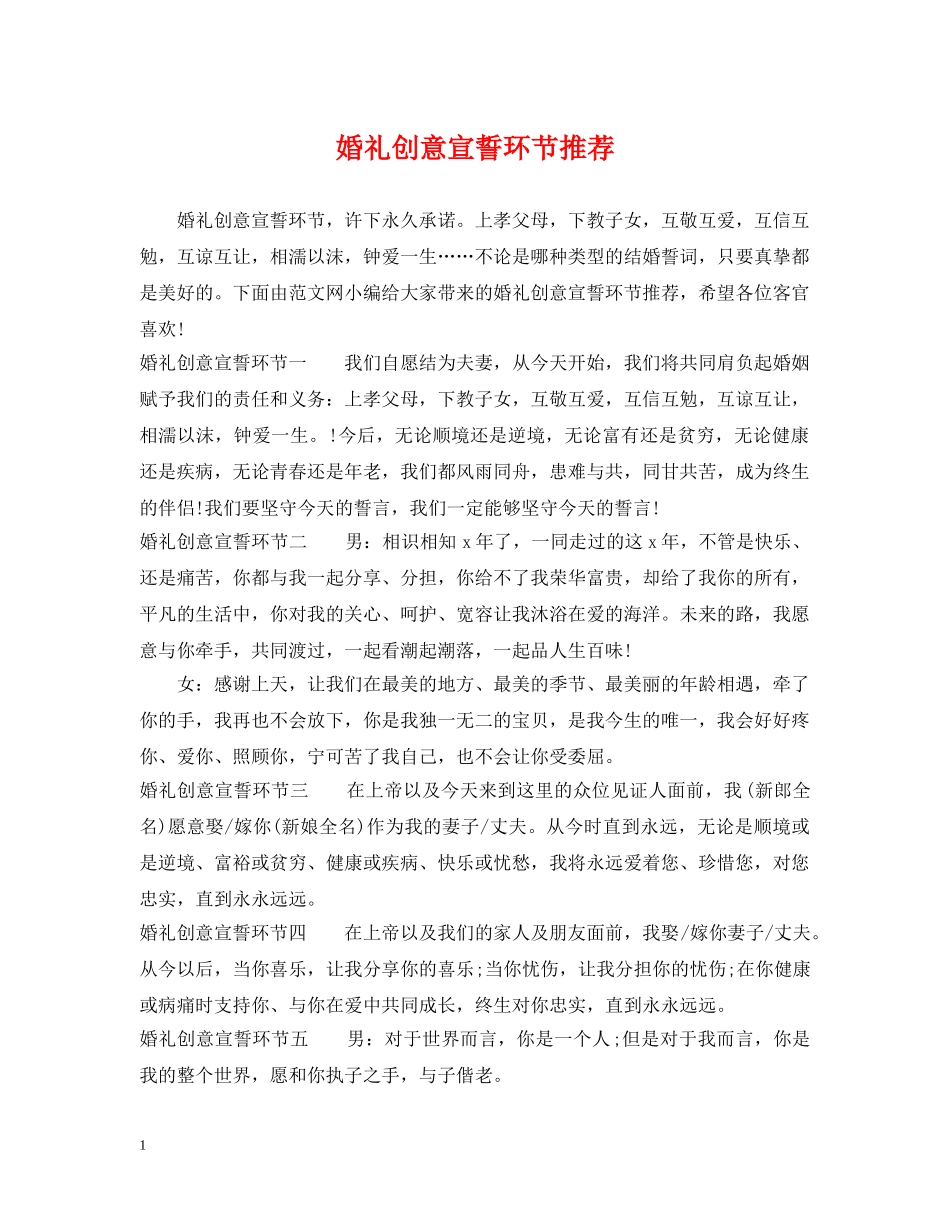 婚礼创意宣誓环节推荐

婚礼创意宣誓环节，许下永久承诺。上孝父母，下教子女，互敬互爱，互信互勉，互谅互让，相濡以沫，钟爱一生……不论是哪种类型的结婚誓词，只要真挚都是美好的。下面由范文网小编给大家带来的婚礼创意宣誓环节推荐，希望各位客官喜欢!

婚礼创意宣誓环节一　　我们自愿结为夫妻，从今天开始，我们将共同肩负起婚姻赋予我们的责任和义务：上孝父母，下教子女，互敬互爱，互信互勉，互谅互让，相濡以沫，钟爱一生。!今后，无论顺境还是逆境，无论富有还是贫穷，无论健康还是疾病，无论青春还是年老，我们都风雨同舟，患难与共，同甘共苦，成为终生的伴侣!我们要坚守今天的誓言，我们一定能够坚守今天的誓言!

婚礼创意宣誓环节二　　男：相识相知 x 年了，一同走过的这 x 年，不管是快乐、还是痛苦，你都与我一起分享、分担，你给不了我荣华富贵，却给了我你的所有，平凡的生活中，你对我的关心、呵护、宽容让我沐浴在爱的海洋。未来的路，我愿意与你牵手，共同渡过，一起看潮起潮落，一起品人生百味!

女：感谢上天，让我们在最美的地方、最美的季节、最美丽的年龄相遇，牵了你的手，我再也不会放下，你是我独一无二的宝贝，是我今生的唯一，我会好好疼你、爱你、照顾你，宁可苦了我自己，也不会让你受委屈。

婚礼创意宣誓环节三　　在上帝以及今天来到这里的众位见证人面前，我(新郎全名)愿意娶/嫁你(新娘全名)作为我的妻子/丈夫。从今时直到永远，无论是顺境或是逆境、富裕或贫穷、健康或疾病、快乐或忧愁，我将永远爱着您、珍惜您，对您忠实，直到永永远远。

婚礼创意宣誓环节四　　在上帝以及我们的家人及朋友面前，我娶/嫁你妻子/丈夫。从今以后，当你喜乐，让我分享你的喜乐;当你忧伤，让我分担你的忧伤;在你健康或病痛时支持你、与你在爱中共同成长，终生对你忠实，直到永永远远。

婚礼创意宣誓环节五　　男：对于世界而言，你是一个人;但是对于我而言，你是我的整个世界，愿和你执子之手，与子偕老。

1